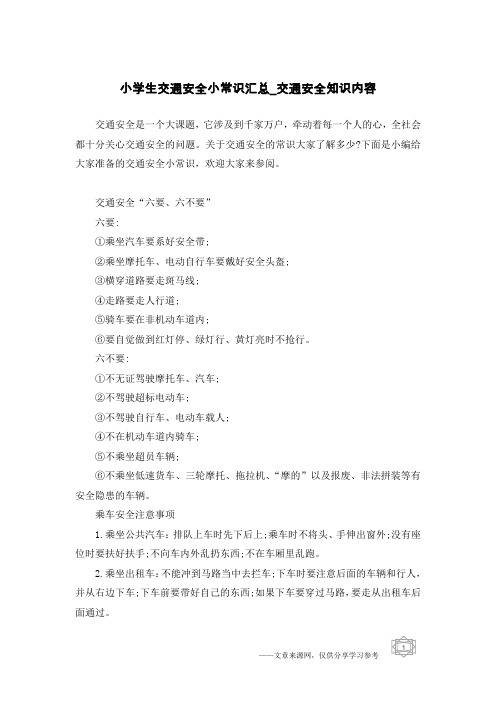 小学生交通安全小常识汇总_交通安全知识内容

交通安全是一个大课题，它涉及到千家万户，牵动着每一个人的心，全社会都十分关心交通安全的问题。关于交通安全的常识大家了解多少?下面是小编给大家准备的交通安全小常识，欢迎大家来参阅。

交通安全“六要、六不要”

六要：

①乘坐汽车要系好安全带；

②乘坐摩托车、电动自行车要戴好安全头盔；

③横穿道路要走斑马线；

④走路要走人行道；

⑤骑车要在非机动车道内；

⑥要自觉做到红灯停、绿灯行、黄灯亮时不抢行。

六不要：

①不无证驾驶摩托车、汽车；

②不驾驶超标电动车；

③不驾驶自行车、电动车载人；

④不在机动车道内骑车；

⑤不乘坐超员车辆；

⑥不乘坐低速货车、三轮摩托、拖拉机、“摩的”以及报废、非法拼装等有安全隐患的车辆。

乘车安全注意事项

1. 乘坐公共汽车：排队上车时先下后上；乘车时不将头、手伸出窗外；没有座位时要扶好扶手；不向车内外乱扔东西；不在车厢里乱跑。

2. 乘坐出租车：不能冲到马路当中去拦车；下车时要注意后面的车辆和行人，并从右边下车；下车前要带好自己的东西；如果下车要穿过马路，要走从出租车后面通过。

——文章来源网，仅供分享学习参考

1